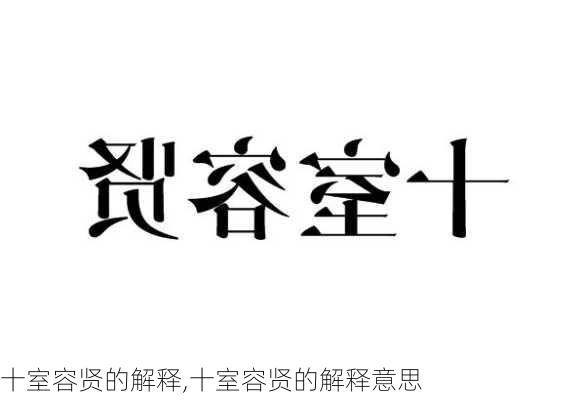 十室容贤

十室容贤的解释,十室容贤的解释意思